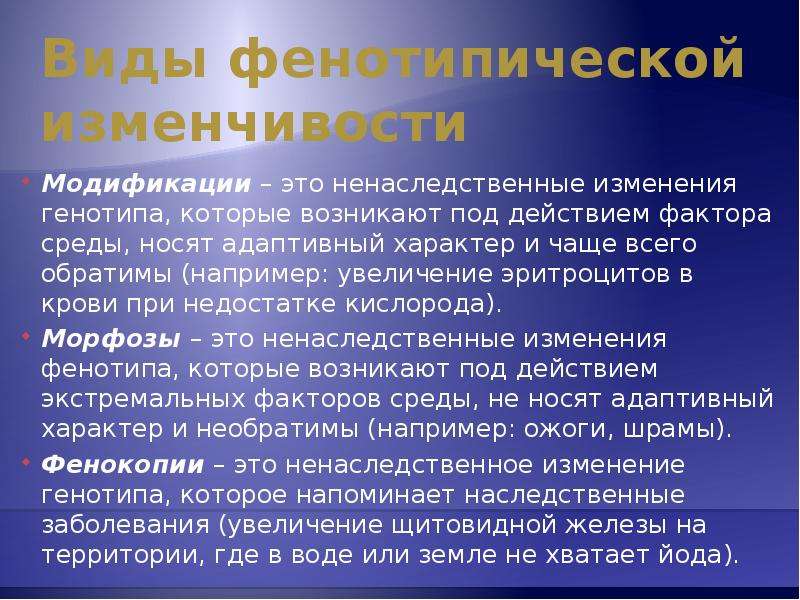 Виды фенотипической изменчивости

Модификации – это ненаследственные изменения генотипа, которые возникают под действием фактора среды, носят адаптивный характер и чаще всего обратимы (например: увеличение эритроцитов в крови при недостатке кислорода).

Морфозы – это ненаследственные изменения фенотипа, которые возникают под действием экстремальных факторов среды, не носят адаптивный характер и необратимы (например: ожоги, шрамы).

Фенокопии – это ненаследственное изменение генотипа, которое напоминает наследственные заболевания (увеличение щитовидной железы на территории, где в воде или земле не хватает йода).